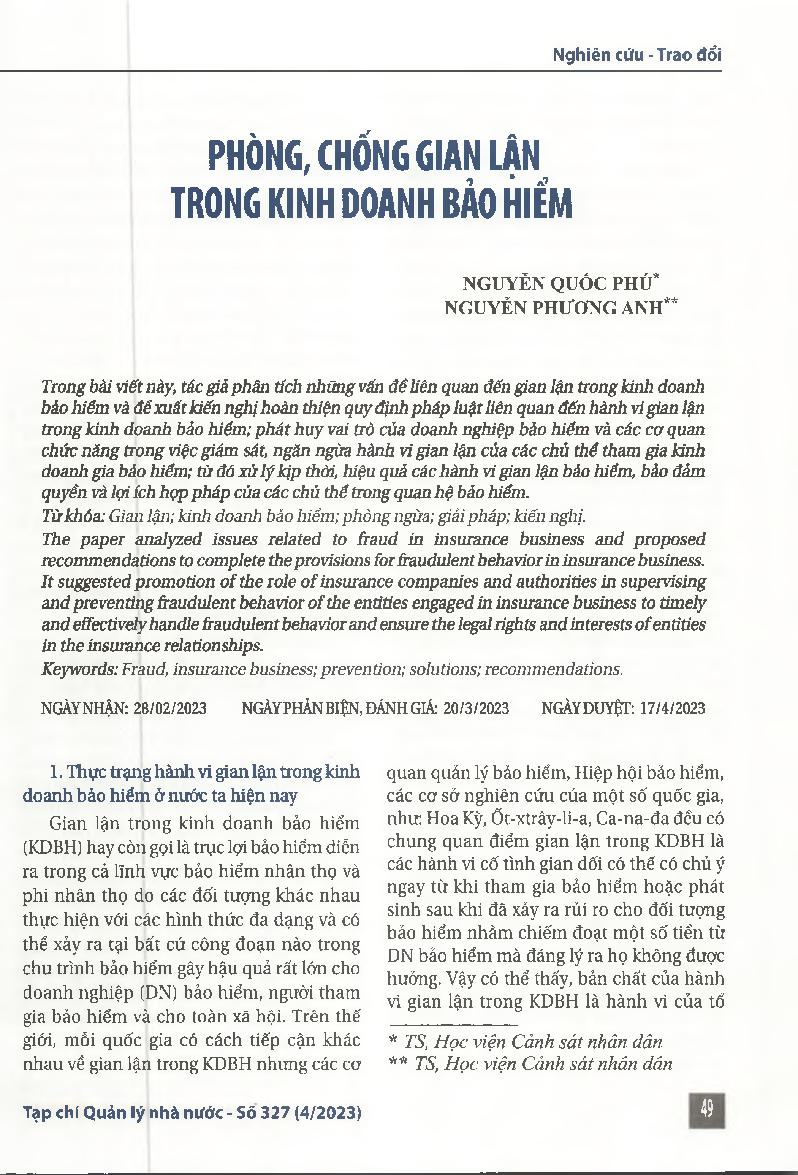 Nghiên cứu - Trao đổi

PHÒNG, CHỐNG GIAN LẬN TRONG KINH DOANH BẢO HIỂM

NGUYỄN QUỐC PHÚ*
NGUYỄN PHƯƠNG ANH**

Trong bài viết này, tác giả phân tích những vấn đề liên quan đến gian lận trong kinh doanh bảo hiểm và đề xuất kiến nghị hoàn thiện quy định pháp luật liên quan đến hành vi gian lận trong kinh doanh bảo hiểm; phát huy vai trò của doanh nghiệp bảo hiểm và các cơ quan chức năng trong việc giám sát, ngăn ngừa hành vi gian lận của các chủ thể tham gia kinh doanh gia bảo hiểm; từ đó xử lý kịp thời, hiệu quả các hành vi gian lận bảo hiểm, bảo đảm quyền và lợi ích hợp pháp của các chủ thể trong quan hệ bảo hiểm.
Từ khóa: Gian lận; kinh doanh bảo hiểm; phòng ngừa; giải pháp; kiến nghị.
The paper analyzed issues related to fraud in insurance business and proposed recommendations to complete the provisions for fraudulent behavior in insurance business. It suggested promotion of the role of insurance companies and authorities in supervising and preventing fraudulent behavior of the entities engaged in insurance business to timely and effectively handle fraudulent behavior and ensure the legal rights and interests of entities in the insurance relationships.
Keywords: Fraud, insurance business; prevention; solutions; recommendations.

NGÀY NHẬN: 28/02/2023    NGÀY PHẢN BIỆN, ĐÁNH GIÁ: 20/3/2023    NGÀY DUYỆT: 17/4/2023

1. Thực trạng hành vi gian lận trong kinh doanh bảo hiểm ở nước ta hiện nay

Gian lận trong kinh doanh bảo hiểm (KDBH) hay còn gọi là trục lợi bảo hiểm diễn ra trong cả lĩnh vực bảo hiểm nhân thọ và phi nhân thọ do các đối tượng khác nhau thực hiện với các hình thức đa dạng và có thể xảy ra tại bất cứ công đoạn nào trong chu trình bảo hiểm gây hậu quả rất lớn cho doanh nghiệp (DN) bảo hiểm, người tham gia bảo hiểm và cho toàn xã hội. Trên thế giới, mỗi quốc gia có cách tiếp cận khác nhau về gian lận trong KDBH nhưng các cơ quan quản lý bảo hiểm, Hiệp hội bảo hiểm, các cơ sở nghiên cứu của một số quốc gia, như: Hoa Kỳ, Ốt-xtrây-li-a, Ca-na-đa đều có chung quan điểm gian lận trong KDBH là các hành vi cố tình gian dối có thể có chủ ý ngay từ khi tham gia bảo hiểm hoặc phát sinh sau khi đã xảy ra rủi ro cho đối tượng bảo hiểm nhằm chiếm đoạt một số tiền từ DN bảo hiểm mà đáng lý ra họ không được hưởng. Vậy có thể thấy, bản chất của hành vi gian lận trong KDBH là hành vi của tổ

* TS, Học viện Cảnh sát nhân dân
** TS, Học viện Cảnh sát nhân dân

Tạp chí Quản lý nhà nước - Số 327 (4/2023)

49